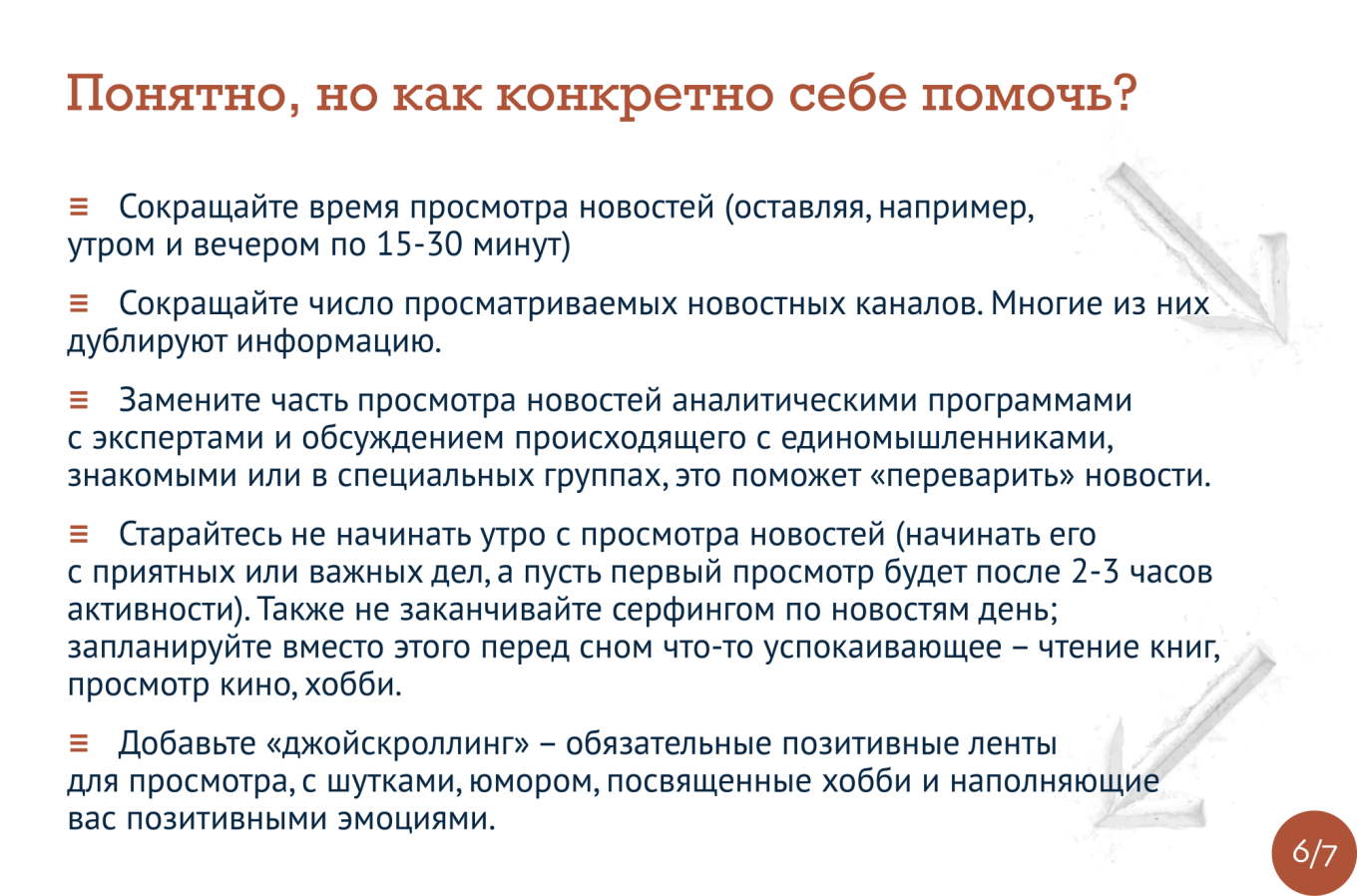 Понятно, но как конкретно себе помочь?

≡ Сокращайте время просмотра новостей (оставляя, например, утром и вечером по 15-30 минут)

≡ Сокращайте число просматриваемых новостных каналов. Многие из них дублируют информацию.

≡ Замените часть просмотра новостей аналитическими программами с экспертами и обсуждением происходящего с единомышленниками, знакомыми или в специальных группах, это поможет «переварить» новости.

≡ Старайтесь не начинать утро с просмотра новостей (начинать его с приятных или важных дел, а пусть первый просмотр будет после 2-3 часов активности). Также не заканчивайте серфингом по новостям день; запланируйте вместо этого перед сном что-то успокаивающее – чтение книг, просмотр кино, хобби.

≡ Добавьте «джойскроллинг» – обязательные позитивные ленты для просмотра, с шутками, юмором, посвященные хобби и наполняющие вас позитивными эмоциями.

6/7